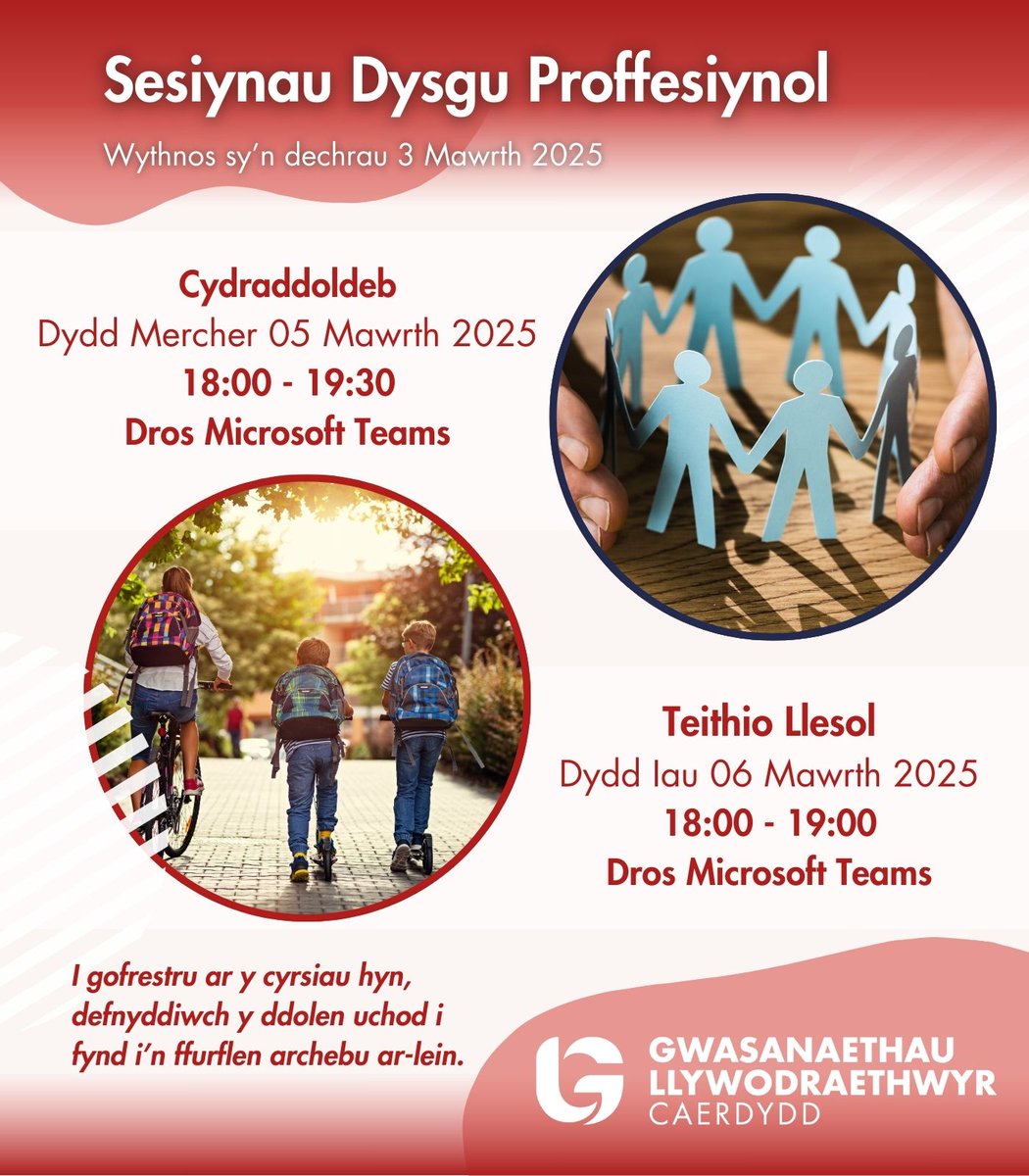 Sesiynau Dysgu Proffesiynol

Wythnos sy'n dechrau 3 Mawrth 2025

Cydraddoldeb
Dydd Mercher 05 Mawrth 2025
18:00 - 19:30
Dros Microsoft Teams

Teithio Llesol
Dydd Iau 06 Mawrth 2025
18:00 - 19:00
Dros Microsoft Teams

I gofrestru ar y cyrsiau hyn, defnyddiwch y ddolen uchod i fynd i'n ffurflen archebu ar-lein.

GWASANAETHAU LLYWODRAETHWYR CAERDYDD